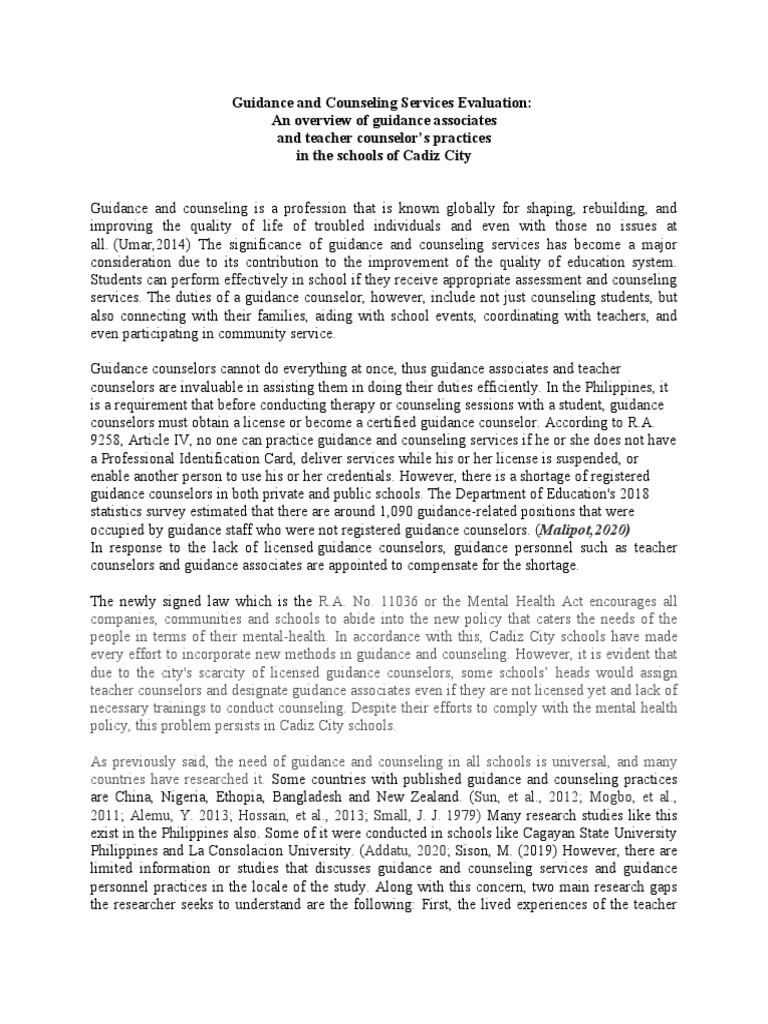 Guidance and Counseling Services Evaluation:
An overview of guidance associates
and teacher counselor's practices
in the schools of Cadiz City

Guidance and counseling is a profession that is known globally for shaping, rebuilding, and improving the quality of life of troubled individuals and even with those no issues at all. (Umar,2014) The significance of guidance and counseling services has become a major consideration due to its contribution to the improvement of the quality of education system. Students can perform effectively in school if they receive appropriate assessment and counseling services. The duties of a guidance counselor, however, include not just counseling students, but also connecting with their families, aiding with school events, coordinating with teachers, and even participating in community service.

Guidance counselors cannot do everything at once, thus guidance associates and teacher counselors are invaluable in assisting them in doing their duties efficiently. In the Philippines, it is a requirement that before conducting therapy or counseling sessions with a student, guidance counselors must obtain a license or become a certified guidance counselor. According to R.A. 9258, Article IV, no one can practice guidance and counseling services if he or she does not have a Professional Identification Card, deliver services while his or her license is suspended, or enable another person to use his or her credentials. However, there is a shortage of registered guidance counselors in both private and public schools. The Department of Education's 2018 statistics survey estimated that there are around 1,090 guidance-related positions that were occupied by guidance staff who were not registered guidance counselors. (Malipot,2020)
In response to the lack of licensed guidance counselors, guidance personnel such as teacher counselors and guidance associates are appointed to compensate for the shortage.

The newly signed law which is the R.A. No. 11036 or the Mental Health Act encourages all companies, communities and schools to abide into the new policy that caters the needs of the people in terms of their mental-health. In accordance with this, Cadiz City schools have made every effort to incorporate new methods in guidance and counseling. However, it is evident that due to the city's scarcity of licensed guidance counselors, some schools' heads would assign teacher counselors and designate guidance associates even if they are not licensed yet and lack of necessary trainings to conduct counseling. Despite their efforts to comply with the mental health policy, this problem persists in Cadiz City schools.

As previously said, the need of guidance and counseling in all schools is universal, and many countries have researched it. Some countries with published guidance and counseling practices are China, Nigeria, Ethopia, Bangladesh and New Zealand. (Sun, et al., 2012; Mogbo, et al., 2011; Alemu, Y. 2013; Hossain, et al., 2013; Small, J. J. 1979) Many research studies like this exist in the Philippines also. Some of it were conducted in schools like Cagayan State University Philippines and La Consolacion University. (Addatu, 2020; Sison, M. (2019) However, there are limited information or studies that discusses guidance and counseling services and guidance personnel practices in the locale of the study. Along with this concern, two main research gaps the researcher seeks to understand are the following: First, the lived experiences of the teacher